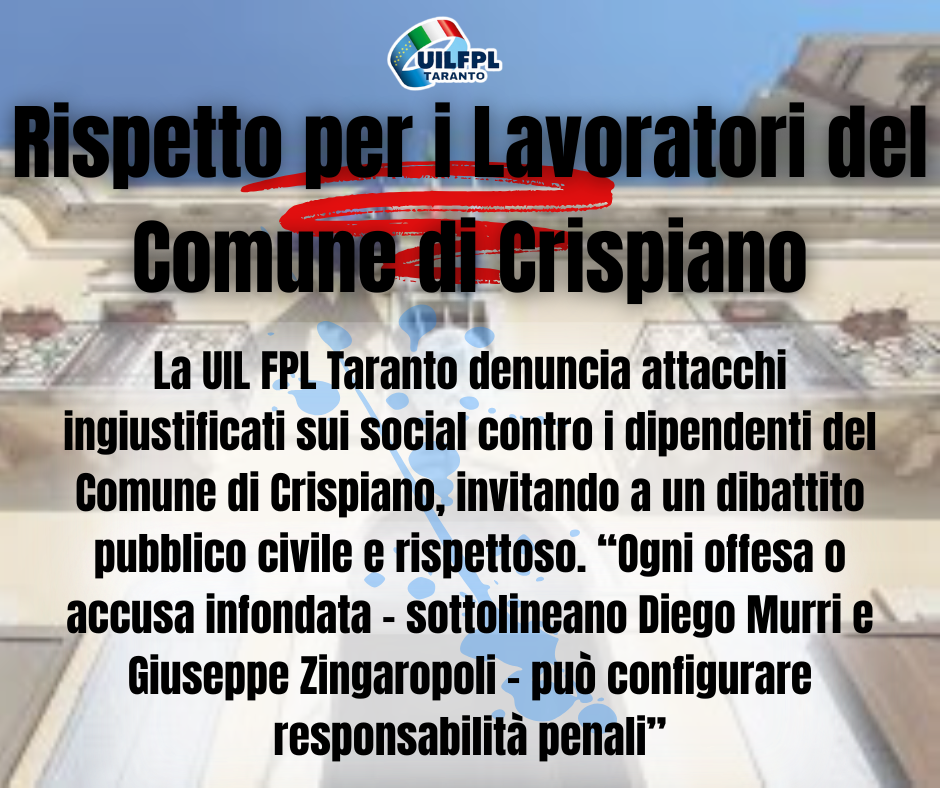 UILFPL
TARANTO

Rispetto per i Lavoratori del Comune di Crispiano

La UIL FPL Taranto denuncia attacchi ingiustificati sui social contro i dipendenti del Comune di Crispiano, invitando a un dibattito pubblico civile e rispettoso. "Ogni offesa o accusa infondata - sottolineano Diego Murri e Giuseppe Zingaropoli - può configurare responsabilità penali"